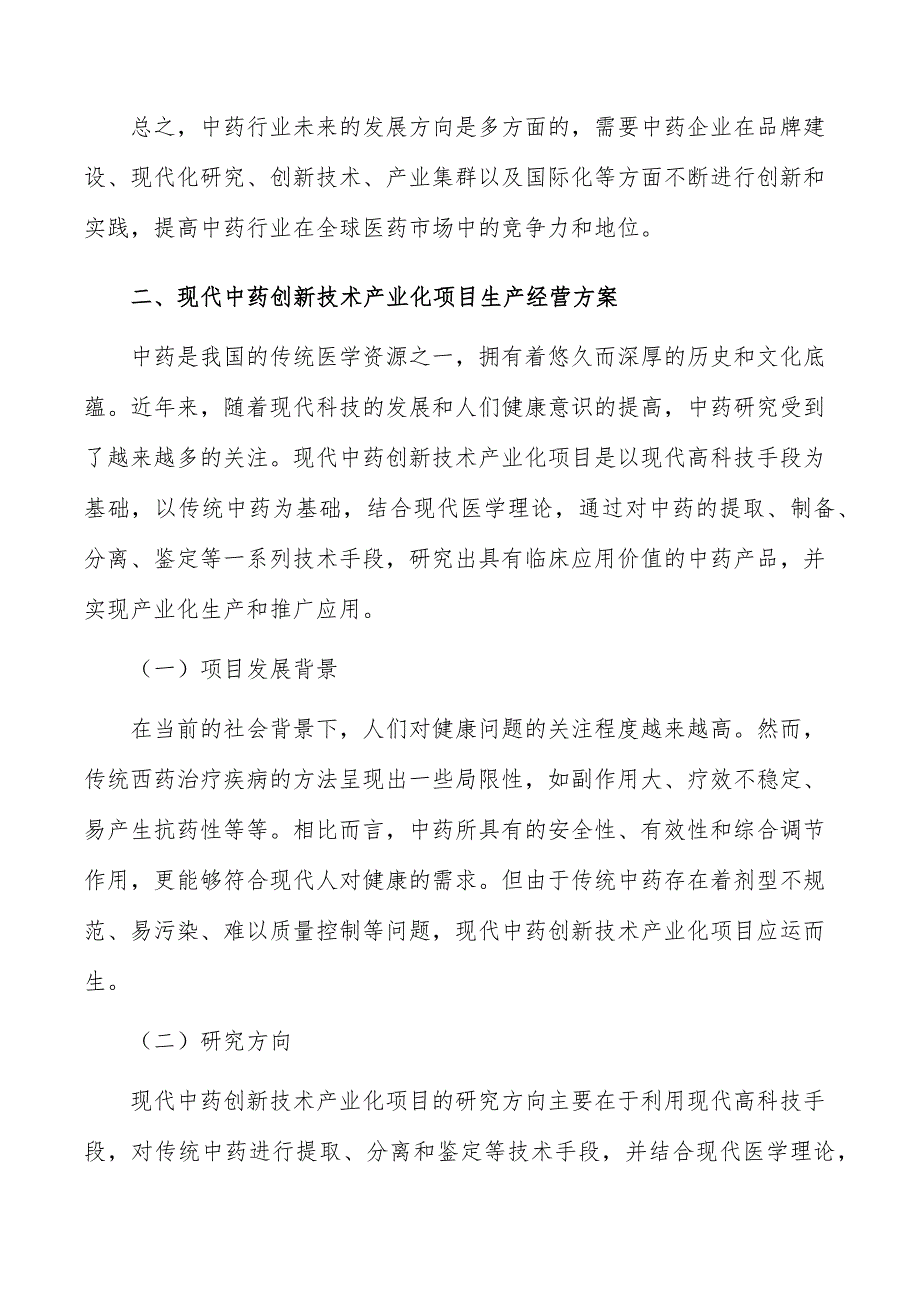 总之，中药行业未来的发展方向是多方面的，需要中药企业在品牌建设、现代化研究、创新技术、产业集群以及国际化等方面不断进行创新和实践，提高中药行业在全球医药市场中的竞争力和地位。

二、现代中药创新技术产业化项目生产经营方案

中药是我国的传统医学资源之一，拥有着悠久而深厚的历史和文化底蕴。近年来，随着现代科技的发展和人们健康意识的提高，中药研究受到了越来越多的关注。现代中药创新技术产业化项目是以现代高科技手段为基础，以传统中药为基础，结合现代医学理论，通过对中药的提取、制备、分离、鉴定等一系列技术手段，研究出具有临床应用价值的中药产品，并实现产业化生产和推广应用。

（一）项目发展背景

在当前的社会背景下，人们对健康问题的关注程度越来越高。然而，传统西药治疗疾病的方法呈现出一些局限性，如副作用大、疗效不稳定、易产生抗药性等等。相比而言，中药所具有的安全性、有效性和综合调节作用，更能够符合现代人对健康的需求。但由于传统中药存在着剂型不规范、易污染、难以质量控制等问题，现代中药创新技术产业化项目应运而生。

（二）研究方向

现代中药创新技术产业化项目的研究方向主要在于利用现代高科技手段，对传统中药进行提取、分离和鉴定等技术手段，并结合现代医学理论，